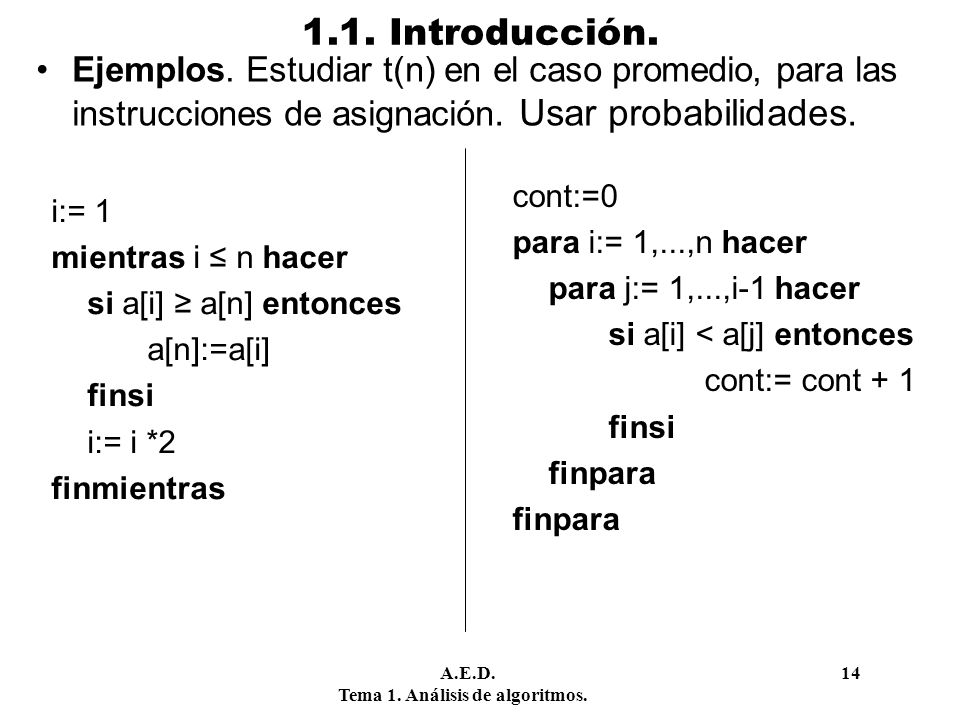 1.1. Introducción.

• Ejemplos. Estudiar t(n) en el caso promedio, para las instrucciones de asignación. Usar probabilidades.

i:= 1
mientras i ≤ n hacer
si a[i] ≥ a[n] entonces
a[n]:=a[i]
finsi
i:= i *2
finmientras

cont:=0
para i:= 1,...,n hacer
para j:= 1,...,i-1 hacer
si a[i] < a[j] entonces
cont:= cont + 1
finsi
finpara
finpara

A.E.D.
Tema 1. Análisis de algoritmos.
14